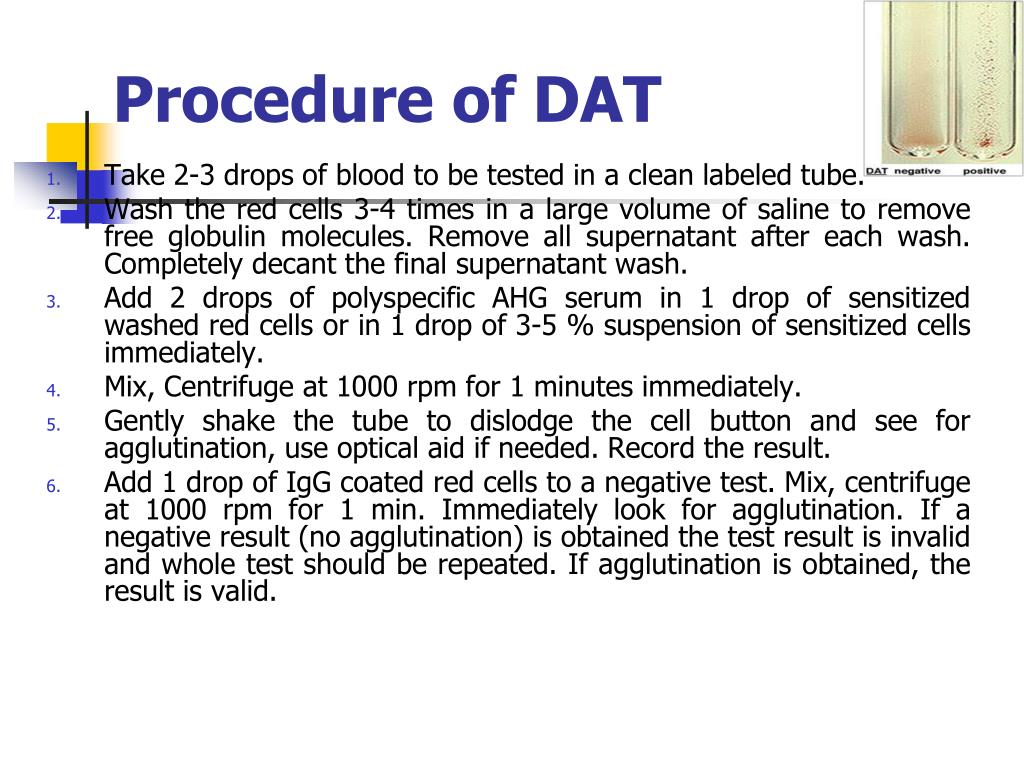 Procedure of DAT

DAT negative positive

1. Take 2-3 drops of blood to be tested in a clean labeled tube.
2. Wash the red cells 3-4 times in a large volume of saline to remove free globulin molecules. Remove all supernatant after each wash. Completely decant the final supernatant wash.
3. Add 2 drops of polyspecific AHG serum in 1 drop of sensitized washed red cells or in 1 drop of 3-5 % suspension of sensitized cells immediately.
4. Mix, Centrifuge at 1000 rpm for 1 minutes immediately.
5. Gently shake the tube to dislodge the cell button and see for agglutination, use optical aid if needed. Record the result.
6. Add 1 drop of IgG coated red cells to a negative test. Mix, centrifuge at 1000 rpm for 1 min. Immediately look for agglutination. If a negative result (no agglutination) is obtained the test result is invalid and whole test should be repeated. If agglutination is obtained, the result is valid.